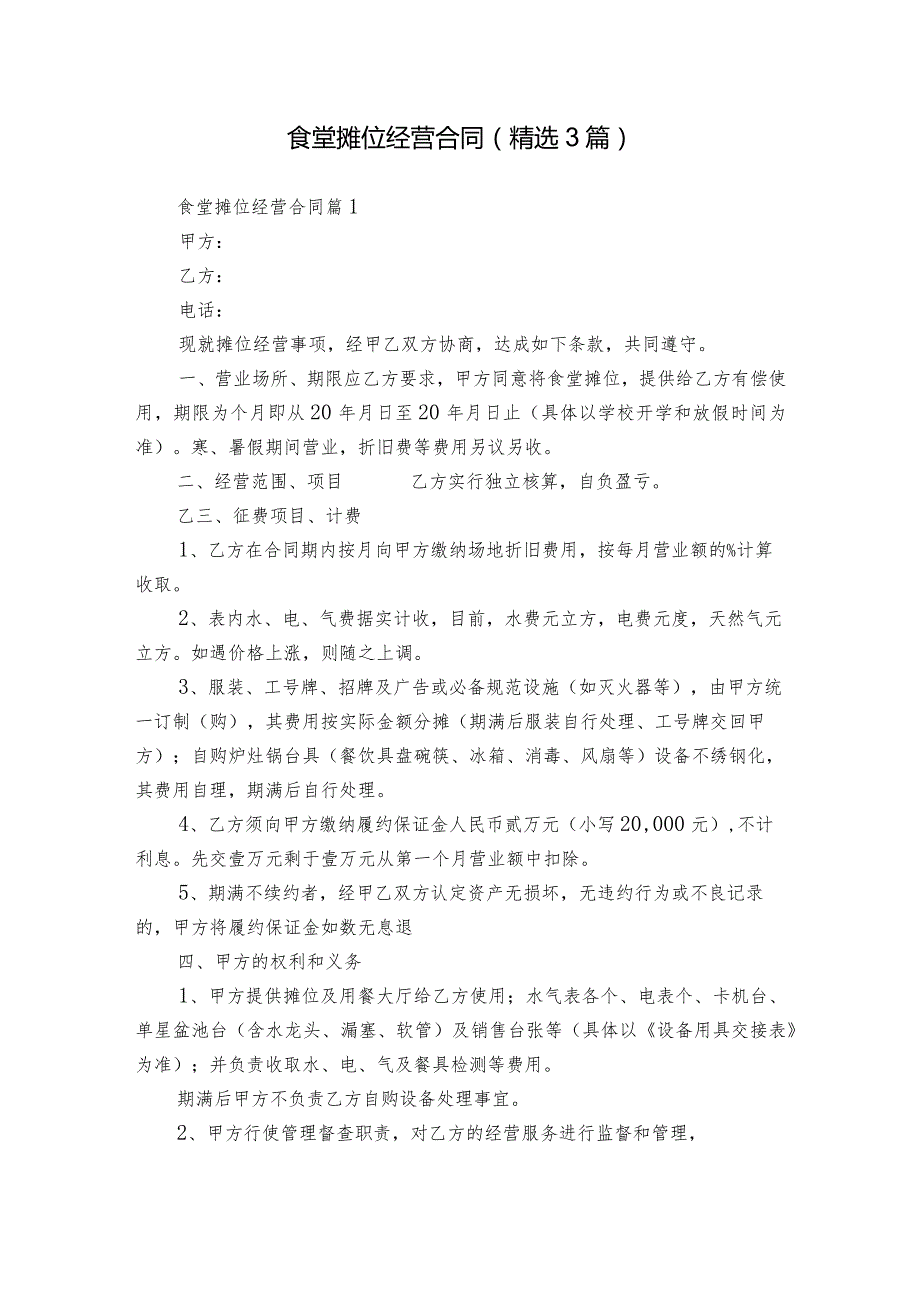 食堂摊位经营合同（精选3篇）

食堂摊位经营合同篇1

甲方：

乙方：

电话：

现就摊位经营事项，经甲乙双方协商，达成如下条款，共同遵守。

一、营业场所、期限应乙方要求，甲方同意将食堂摊位，提供给乙方有偿使用，期限为个月即从20年月日至20年月日止（具体以学校开学和放假时间为准）。寒、暑假期间营业，折旧费等费用另议另收。

二、经营范围、项目　　乙方实行独立核算，自负盈亏。

乙三、征费项目、计费

1、乙方在合同期内按月向甲方缴纳场地折旧费用，按每月营业额的%计算收取。

2、表内水、电、气费据实计收，目前，水费元立方，电费元度，天然气元立方。如遇价格上涨，则随之上调。

3、服装、工号牌、招牌及广告或必备规范设施（如灭火器等），由甲方统一订制（购），其费用按实际金额分摊（期满后服装自行处理、工号牌交回甲方）；自购炉灶锅台具（餐饮具盘碗筷、冰箱、消毒、风扇等）设备不绣钢化，其费用自理，期满后自行处理。

4、乙方须向甲方缴纳履约保证金人民币贰万元（小写20,000元），不计利息。先交壹万元剩于壹万元从第一个月营业额中扣除。

5、期满不续约者，经甲乙双方认定资产无损坏，无违约行为或不良记录的，甲方将履约保证金如数无息退

四、甲方的权利和义务

1、甲方提供摊位及用餐大厅给乙方使用；水气表各个、电表个、卡机台、单星盆池台（含水龙头、漏塞、软管）及销售台张等（具体以《设备用具交接表》为准）；并负责收取水、电、气及餐具检测等费用。

期满后甲方不负责乙方自购设备处理事宜。

2、甲方行使管理督查职责，对乙方的经营服务进行监督和管理，